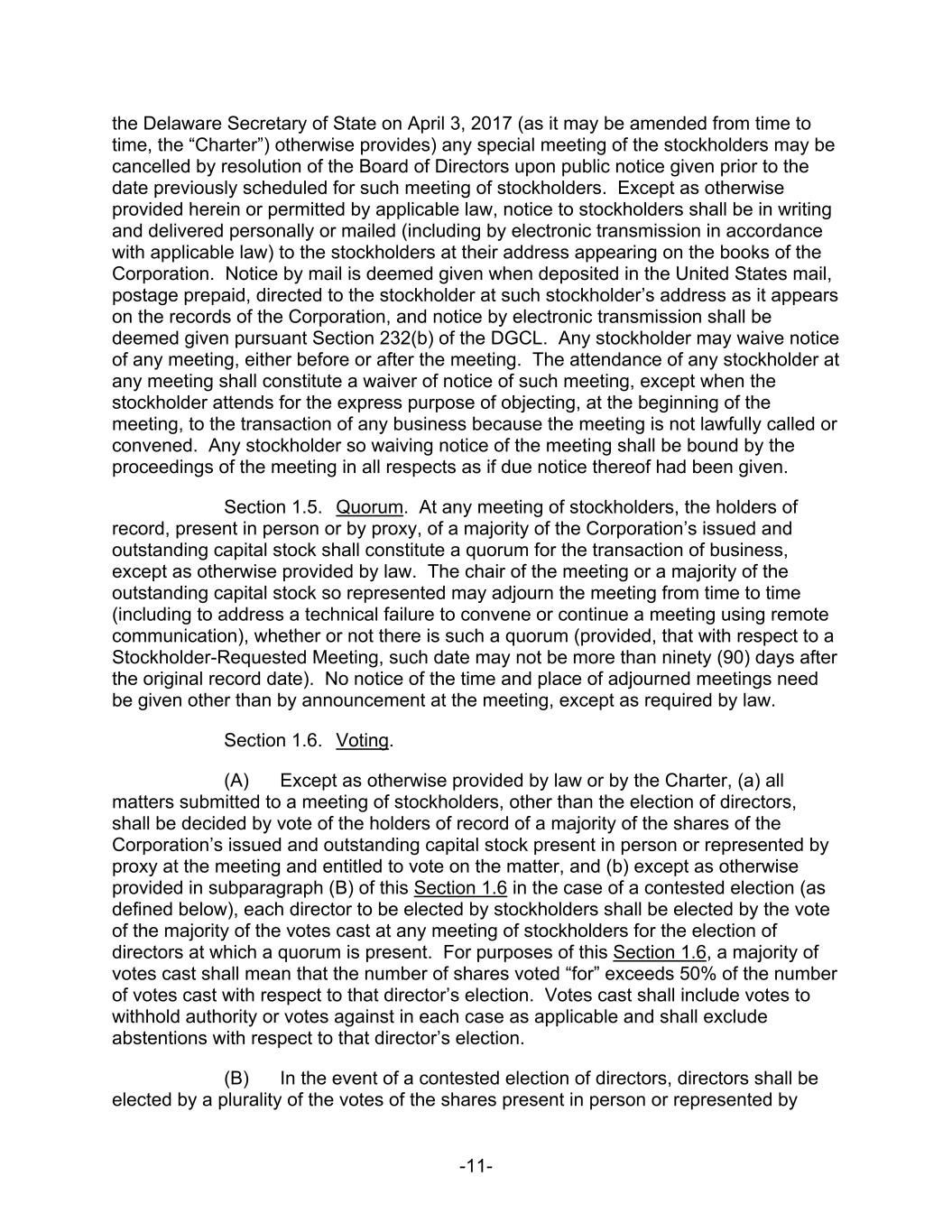 the Delaware Secretary of State on April 3, 2017 (as it may be amended from time to time, the “Charter”) otherwise provides) any special meeting of the stockholders may be cancelled by resolution of the Board of Directors upon public notice given prior to the date previously scheduled for such meeting of stockholders. Except as otherwise provided herein or permitted by applicable law, notice to stockholders shall be in writing and delivered personally or mailed (including by electronic transmission in accordance with applicable law) to the stockholders at their address appearing on the books of the Corporation. Notice by mail is deemed given when deposited in the United States mail, postage prepaid, directed to the stockholder at such stockholder’s address as it appears on the records of the Corporation, and notice by electronic transmission shall be deemed given pursuant Section 232(b) of the DGCL. Any stockholder may waive notice of any meeting, either before or after the meeting. The attendance of any stockholder at any meeting shall constitute a waiver of notice of such meeting, except when the stockholder attends for the express purpose of objecting, at the beginning of the meeting, to the transaction of any business because the meeting is not lawfully called or convened. Any stockholder so waiving notice of the meeting shall be bound by the proceedings of the meeting in all respects as if due notice thereof had been given.

Section 1.5. Quorum. At any meeting of stockholders, the holders of record, present in person or by proxy, of a majority of the Corporation’s issued and outstanding capital stock shall constitute a quorum for the transaction of business, except as otherwise provided by law. The chair of the meeting or a majority of the outstanding capital stock so represented may adjourn the meeting from time to time (including to address a technical failure to convene or continue a meeting using remote communication), whether or not there is such a quorum (provided, that with respect to a Stockholder-Requested Meeting, such date may not be more than ninety (90) days after the original record date). No notice of the time and place of adjourned meetings need be given other than by announcement at the meeting, except as required by law.

Section 1.6. Voting.

(A) Except as otherwise provided by law or by the Charter, (a) all matters submitted to a meeting of stockholders, other than the election of directors, shall be decided by vote of the holders of record of a majority of the shares of the Corporation’s issued and outstanding capital stock present in person or represented by proxy at the meeting and entitled to vote on the matter, and (b) except as otherwise provided in subparagraph (B) of this Section 1.6 in the case of a contested election (as defined below), each director to be elected by stockholders shall be elected by the vote of the majority of the votes cast at any meeting of stockholders for the election of directors at which a quorum is present. For purposes of this Section 1.6, a majority of votes cast shall mean that the number of shares voted “for” exceeds 50% of the number of votes cast with respect to that director’s election. Votes cast shall include votes to withhold authority or votes against in each case as applicable and shall exclude abstentions with respect to that director’s election.

(B) In the event of a contested election of directors, directors shall be elected by a plurality of the votes of the shares present in person or represented by

-11-